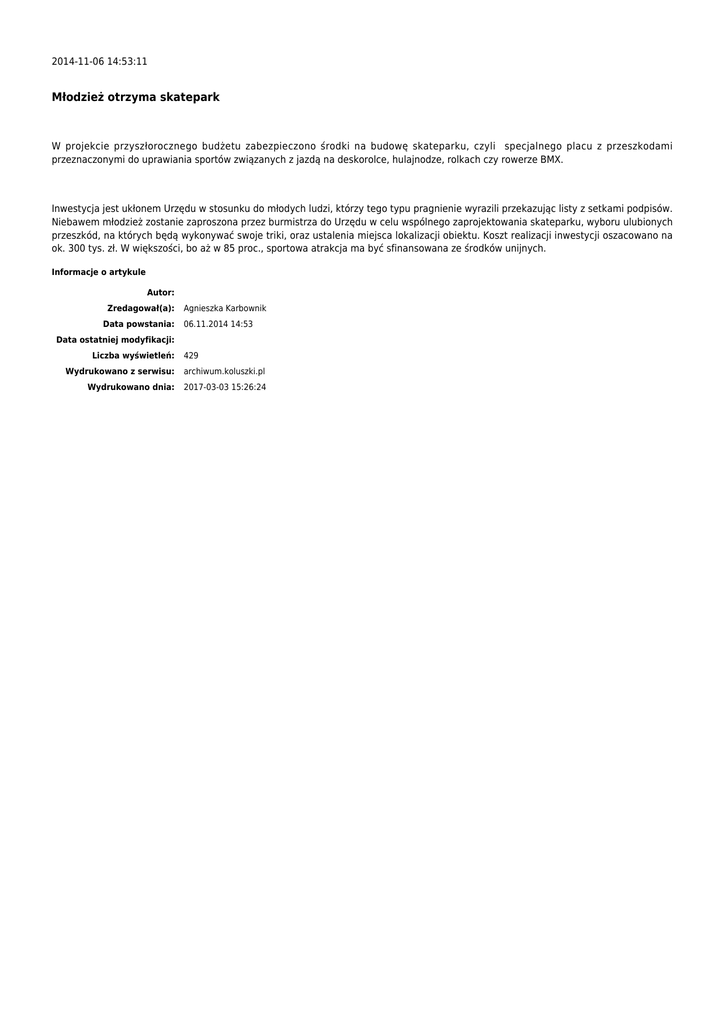 2014-11-06 14:53:11

Młodzież otrzyma skatepark

W projekcie przyszłorocznego budżetu zabezpieczono środki na budowę skateparku, czyli specjalnego placu z przeszkodami przeznaczonymi do uprawiania sportów związanych z jazdą na deskorolce, hulajnodze, rolkach czy rowerze BMX.

Inwestycja jest ukłonem Urzędu w stosunku do młodych ludzi, którzy tego typu pragnienie wyrazili przekazując listy z setkami podpisów. Niebawem młodzież zostanie zaproszona przez burmistrza do Urzędu w celu wspólnego zaprojektowania skateparku, wyboru ulubionych przeszkód, na których będą wykonywać swoje triki, oraz ustalenia miejsca lokalizacji obiektu. Koszt realizacji inwestycji oszacowano na ok. 300 tys. zł. W większości, bo aż w 85 proc., sportowa atrakcja ma być sfinansowana ze środków unijnych.

Informacje o artykule

| | |
|---|---|
| Autor: | |
| Zredagował(a): | Agnieszka Karbownik |
| Data powstania: | 06.11.2014 14:53 |
| Data ostatniej modyfikacji: | |
| Liczba wyświetleń: | 429 |
| Wydrukowano z serwisu: | archiwum.koluszki.pl |
| Wydrukowano dnia: | 2017-03-03 15:26:24 |